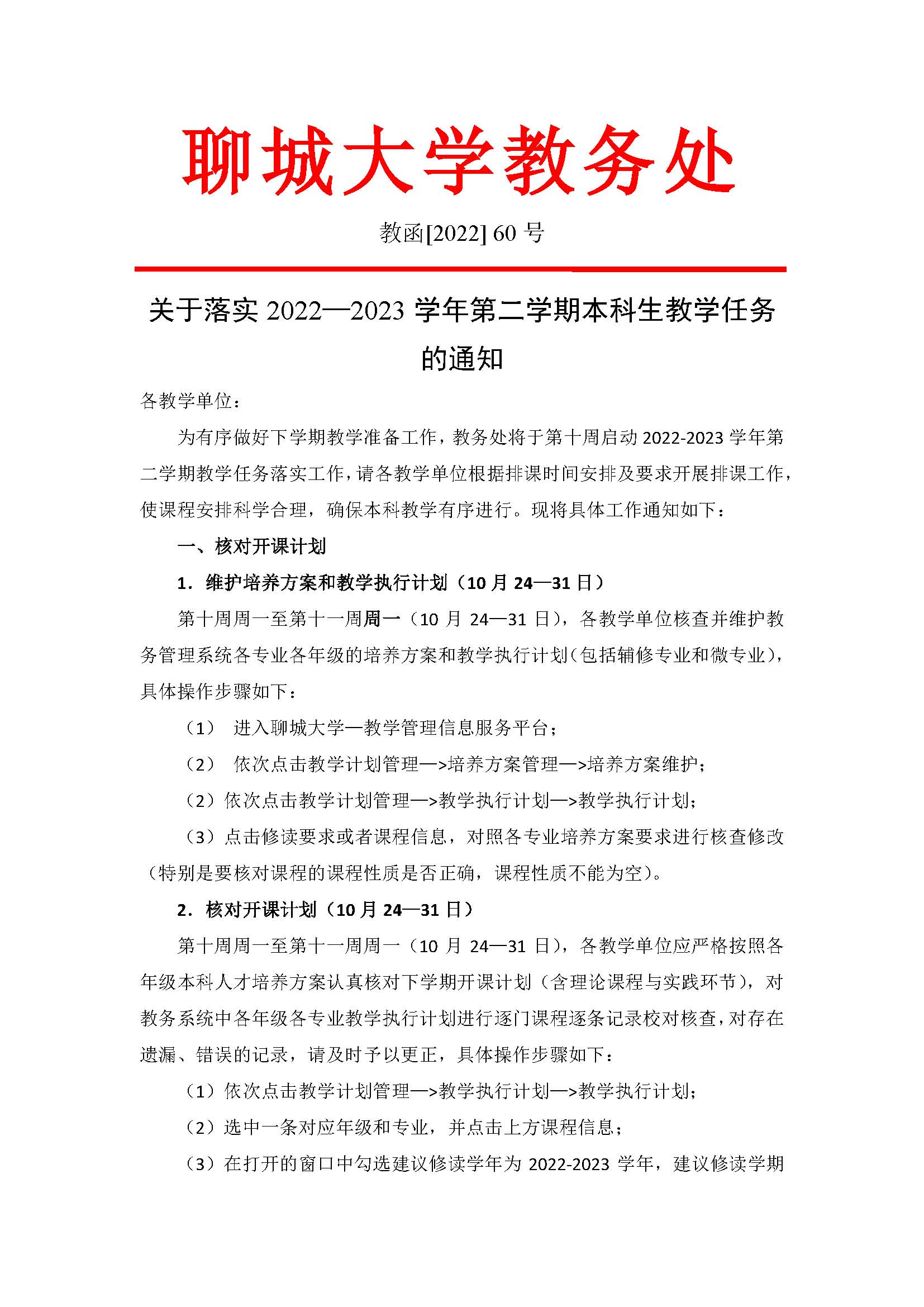 聊城大学教务处

教函[2022] 60 号

关于落实 2022—2023 学年第二学期本科生教学任务的通知

各教学单位：

为有序做好下学期教学准备工作，教务处将于第十周启动 2022-2023 学年第二学期教学任务落实工作，请各教学单位根据排课时间安排及要求开展排课工作，使课程安排科学合理，确保本科教学有序进行。现将具体工作通知如下：

一、核对开课计划

1. 维护培养方案和教学执行计划（10 月 24—31 日）

第十周周一至第十一周周一（10 月 24—31 日），各教学单位核查并维护教务管理系统各专业各年级的培养方案和教学执行计划（包括辅修专业和微专业），具体操作步骤如下：

（1） 进入聊城大学—教学管理信息服务平台；

（2） 依次点击教学计划管理—>培养方案管理—>培养方案维护；

（2）依次点击教学计划管理—>教学执行计划—>教学执行计划；

（3）点击修读要求或者课程信息，对照各专业培养方案要求进行核查修改（特别是要核对课程的课程性质是否正确，课程性质不能为空）。

2. 核对开课计划（10 月 24—31 日）

第十周周一至第十一周周一（10 月 24—31 日），各教学单位应严格按照各年级本科人才培养方案认真核对下学期开课计划（含理论课程与实践环节），对教务系统中各年级各专业教学执行计划进行逐门课程逐条记录校对核查，对存在遗漏、错误的记录，请及时予以更正，具体操作步骤如下：

（1）依次点击教学计划管理—>教学执行计划—>教学执行计划；

（2）选中一条对应年级和专业，并点击上方课程信息；

（3）在打开的窗口中勾选建议修读学年为 2022-2023 学年，建议修读学期